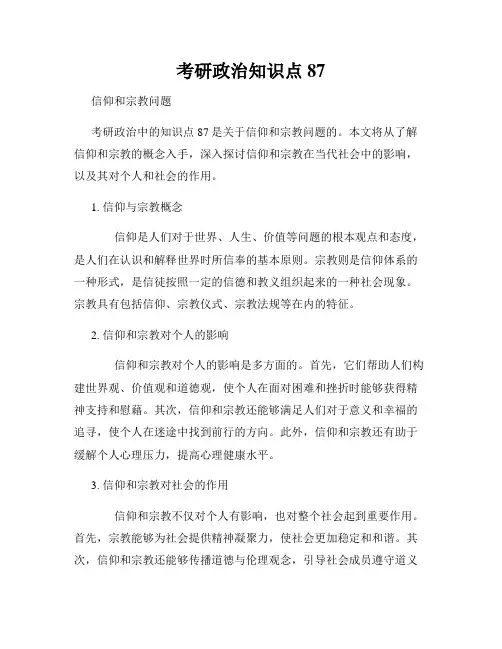 考研政治知识点 87

信仰和宗教问题

考研政治中的知识点 87 是关于信仰和宗教问题的。本文将从了解信仰和宗教的概念入手，深入探讨信仰和宗教在当代社会中的影响，以及其对个人和社会的作用。

1. 信仰与宗教概念

信仰是人们对于世界、人生、价值等问题的根本观点和态度，是人们在认识和解释世界时所信奉的基本原则。宗教则是信仰体系的一种形式，是信徒按照一定的信德和教义组织起来的一种社会现象。宗教具有包括信仰、宗教仪式、宗教法规等在内的特征。

2. 信仰和宗教对个人的影响

信仰和宗教对个人的影响是多方面的。首先，它们帮助人们构建世界观、价值观和道德观，使个人在面对困难和挫折时能够获得精神支持和慰藉。其次，信仰和宗教还能够满足人们对于意义和幸福的追寻，使个人在迷途中找到前行的方向。此外，信仰和宗教还有助于缓解个人心理压力，提高心理健康水平。

3. 信仰和宗教对社会的作用

信仰和宗教不仅对个人有影响，也对整个社会起到重要作用。首先，宗教能够为社会提供精神凝聚力，使社会更加稳定和和谐。其次，信仰和宗教还能够传播道德与伦理观念，引导社会成员遵守道义